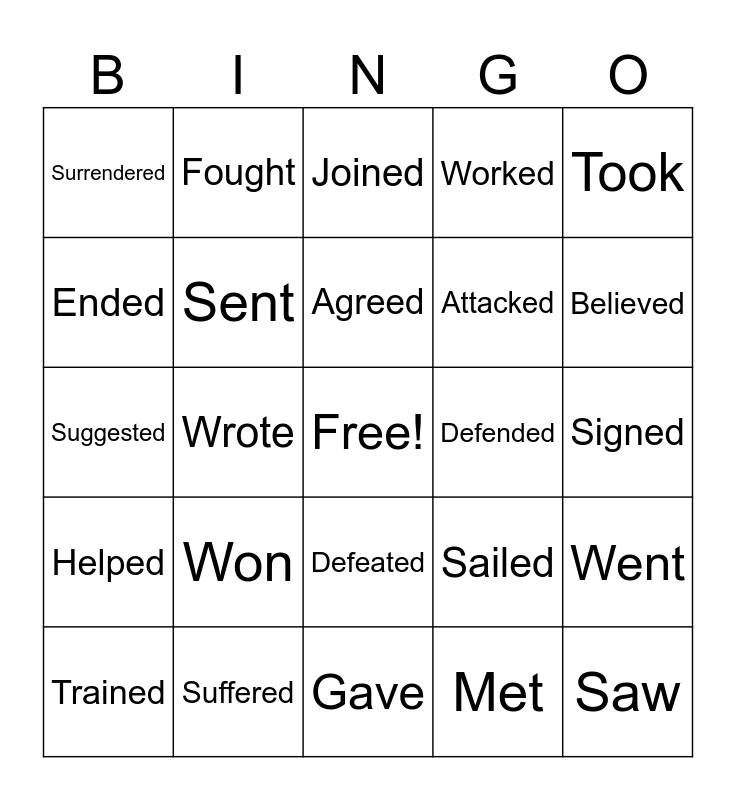 | B | I | N | G | O |
|---|---|---|---|---|
| Surrendered | Fought | Joined | Worked | Took |
| Ended | Sent | Agreed | Attacked | Believed |
| Suggested | Wrote | Free! | Defended | Signed |
| Helped | Won | Defeated | Sailed | Went |
| Trained | Suffered | Gave | Met | Saw |